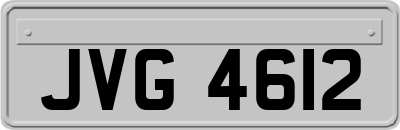 JVG 4612